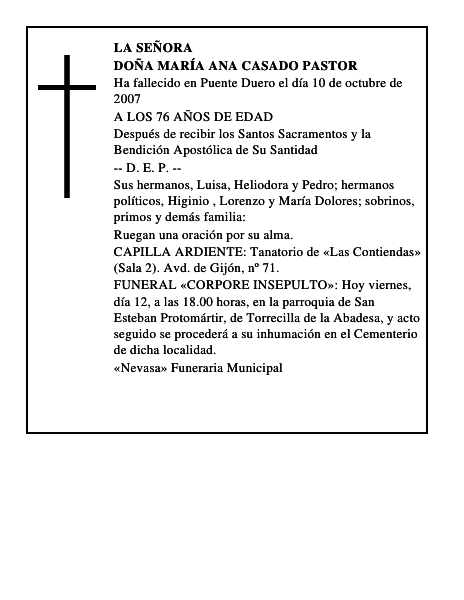 LA SEÑORA
DOÑA MARÍA ANA CASADO PASTOR
Ha fallecido en Puente Duero el día 10 de octubre de 2007
A LOS 76 AÑOS DE EDAD
Después de recibir los Santos Sacramentos y la Bendición Apostólica de Su Santidad
-- D. E. P. --
Sus hermanos, Luisa, Heliodora y Pedro; hermanos políticos, Higinio , Lorenzo y María Dolores; sobrinos, primos y demás familia:
Ruegan una oración por su alma.
CAPILLA ARDIENTE: Tanatorio de «Las Contiendas» (Sala 2). Avd. de Gijón, nº 71.
FUNERAL «CORPORE INSEPULTO»: Hoy viernes, día 12, a las 18.00 horas, en la parroquia de San Esteban Protomártir, de Torrecilla de la Abadesa, y acto seguido se procederá a su inhumación en el Cementerio de dicha localidad.
«Nevasa» Funeraria Municipal